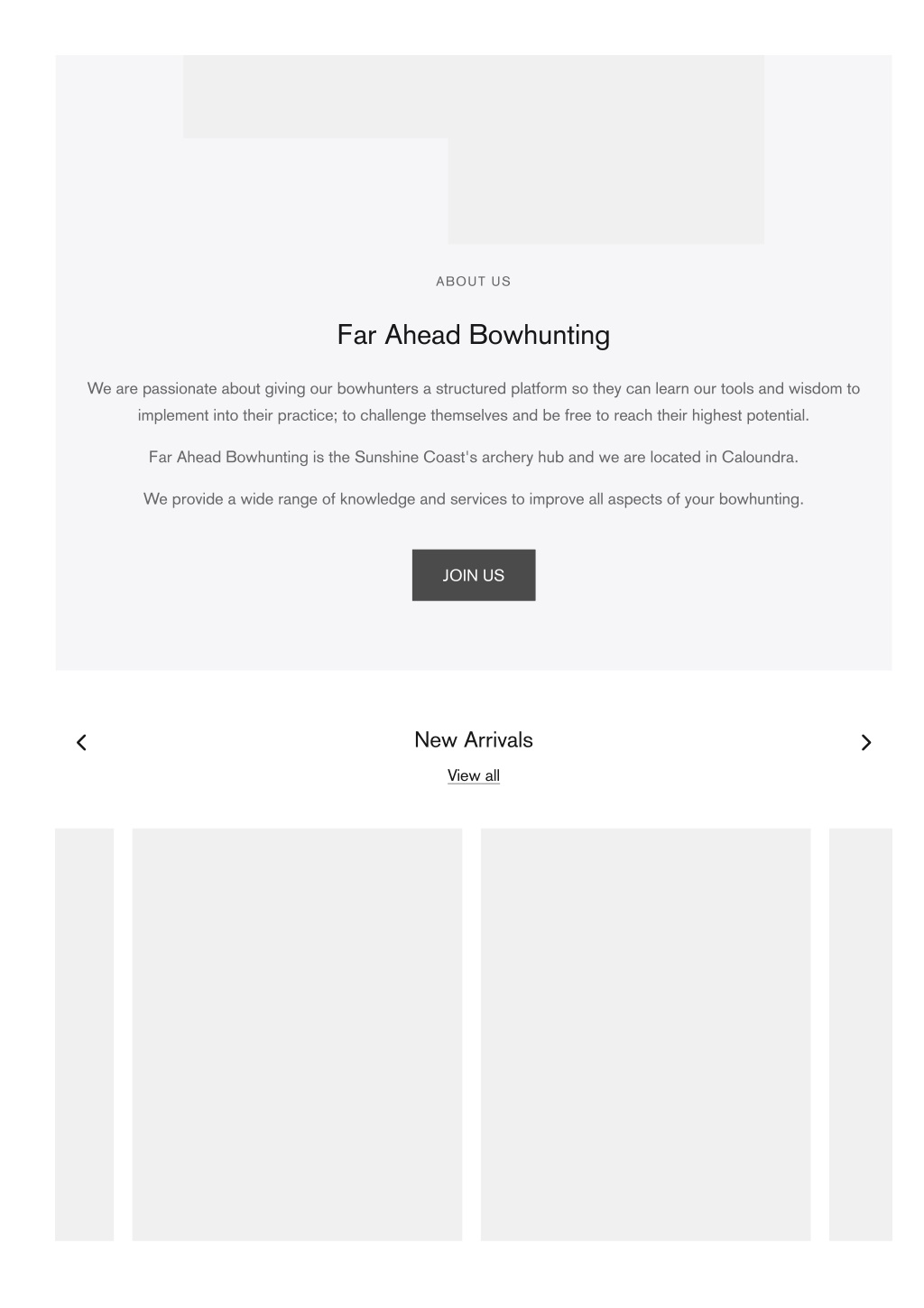 ABOUT US

Far Ahead Bowhunting

We are passionate about giving our bowhunters a structured platform so they can learn our tools and wisdom to implement into their practice; to challenge themselves and be free to reach their highest potential.

Far Ahead Bowhunting is the Sunshine Coast's archery hub and we are located in Caloundra.

We provide a wide range of knowledge and services to improve all aspects of your bowhunting.

JOIN US

New Arrivals

View all